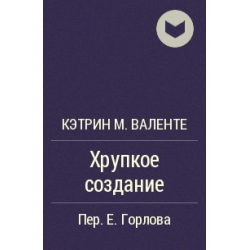 КЭТРИН М. ВАЛЕНТЕ

Хрупкое создание

Пер. Е. Горлова